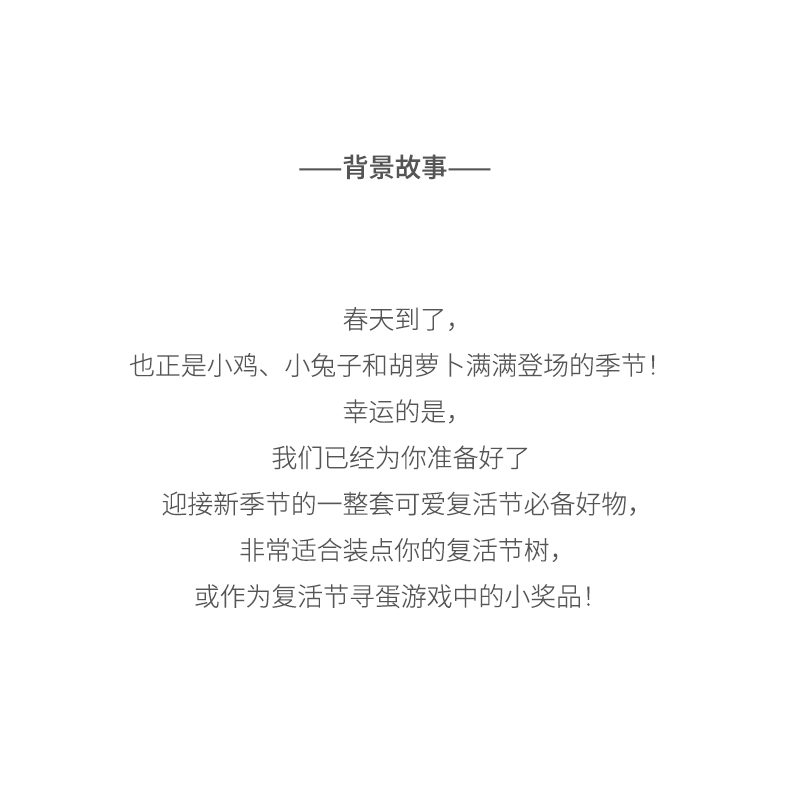 ——背景故事——

春天到了，
也正是小鸡、小兔子和胡萝卜满满登场的季节！
幸运的是，
我们已经为你准备好了
迎接新季节的一整套可爱复活节必备好物，
非常适合装点你的复活节树，
或作为复活节寻蛋游戏中的小奖品！